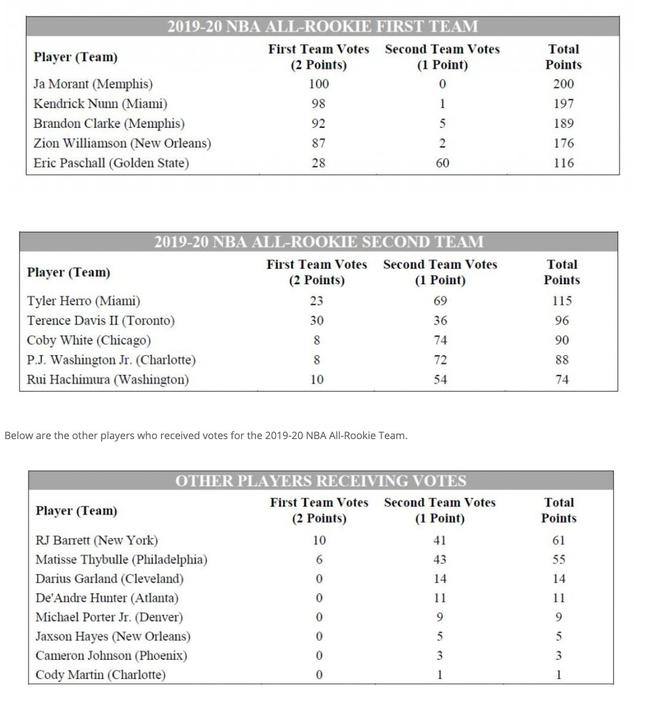 2019-20 NBA ALL-ROOKIE FIRST TEAM

| Player (Team) | First Team Votes (2 Points) | Second Team Votes (1 Point) | Total Points |
|---|---|---|---|
| Ja Morant (Memphis) | 100 | 0 | 200 |
| Kendrick Nunn (Miami) | 98 | 1 | 197 |
| Brandon Clarke (Memphis) | 92 | 5 | 189 |
| Zion Williamson (New Orleans) | 87 | 2 | 176 |
| Eric Paschall (Golden State) | 28 | 60 | 116 |

2019-20 NBA ALL-ROOKIE SECOND TEAM

| Player (Team) | First Team Votes (2 Points) | Second Team Votes (1 Point) | Total Points |
|---|---|---|---|
| Tyler Herro (Miami) | 23 | 69 | 115 |
| Terence Davis II (Toronto) | 30 | 36 | 96 |
| Coby White (Chicago) | 8 | 74 | 90 |
| P.J. Washington Jr. (Charlotte) | 8 | 72 | 88 |
| Rui Hachimura (Washington) | 10 | 54 | 74 |

Below are the other players who received votes for the 2019-20 NBA All-Rookie Team.

OTHER PLAYERS RECEIVING VOTES

| Player (Team) | First Team Votes (2 Points) | Second Team Votes (1 Point) | Total Points |
|---|---|---|---|
| RJ Barrett (New York) | 10 | 41 | 61 |
| Matisse Thybulle (Philadelphia) | 6 | 43 | 55 |
| Darius Garland (Cleveland) | 0 | 14 | 14 |
| De'Andre Hunter (Atlanta) | 0 | 11 | 11 |
| Michael Porter Jr. (Denver) | 0 | 9 | 9 |
| Jaxson Hayes (New Orleans) | 0 | 5 | 5 |
| Cameron Johnson (Phoenix) | 0 | 3 | 3 |
| Cody Martin (Charlotte) | 0 | 1 | 1 |